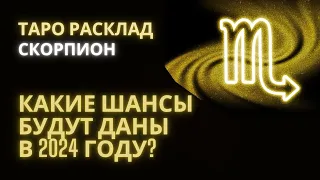 ТАРО РАСКЛАД
СКОРПИОН

КАКИЕ ШАНСЫ
БУДУТ ДАНЫ
В 2024 ГОДУ?